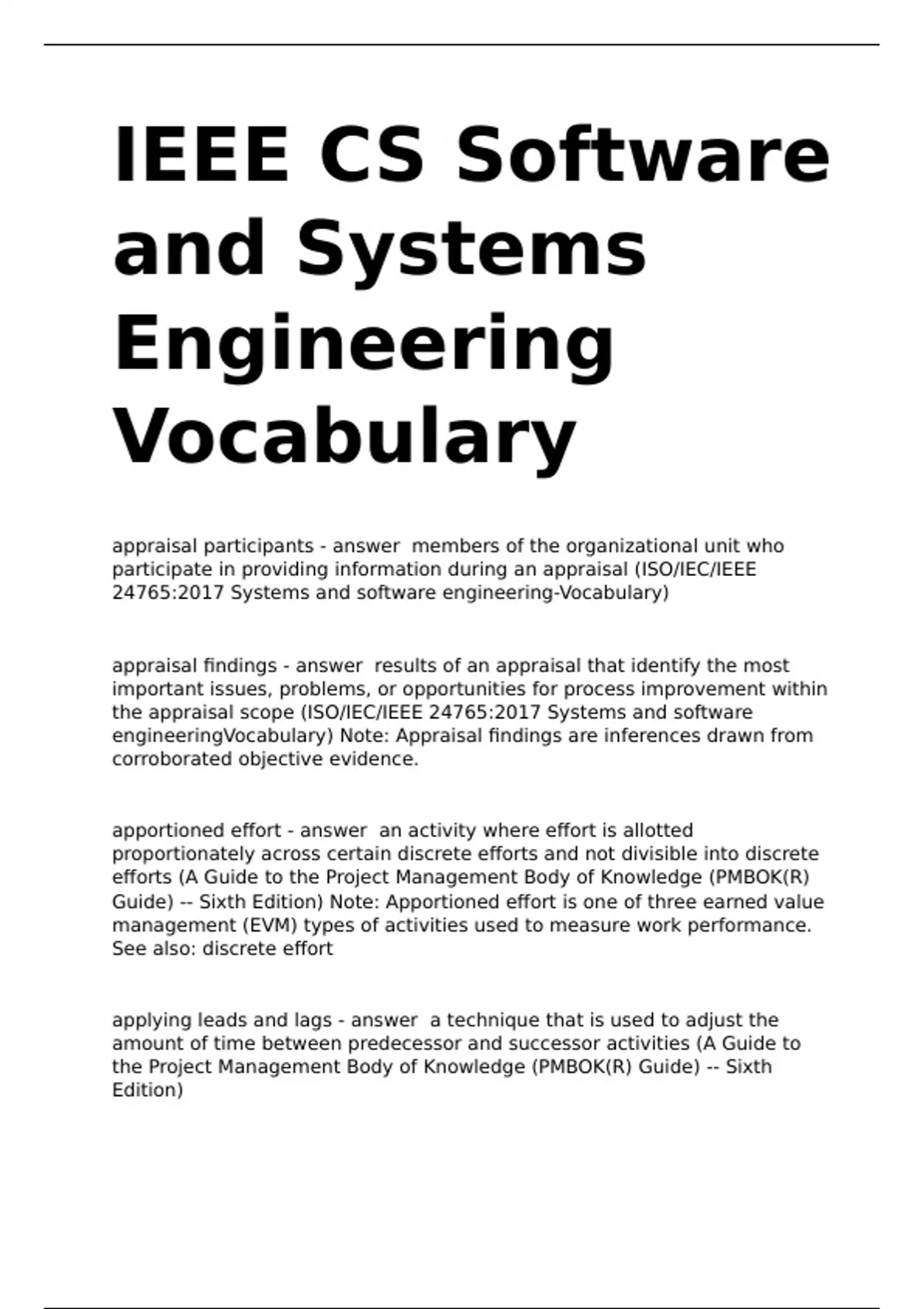 IEEE CS Software and Systems Engineering Vocabulary

appraisal participants - answer  members of the organizational unit who participate in providing information during an appraisal (ISO/IEC/IEEE 24765:2017 Systems and software engineering-Vocabulary)

appraisal findings - answer  results of an appraisal that identify the most important issues, problems, or opportunities for process improvement within the appraisal scope (ISO/IEC/IEEE 24765:2017 Systems and software engineeringVocabulary) Note: Appraisal findings are inferences drawn from corroborated objective evidence.

apportioned effort - answer  an activity where effort is allotted proportionately across certain discrete efforts and not divisible into discrete efforts (A Guide to the Project Management Body of Knowledge (PMBOK(R) Guide) -- Sixth Edition) Note: Apportioned effort is one of three earned value management (EVM) types of activities used to measure work performance. See also: discrete effort

applying leads and lags - answer  a technique that is used to adjust the amount of time between predecessor and successor activities (A Guide to the Project Management Body of Knowledge (PMBOK(R) Guide) -- Sixth Edition)